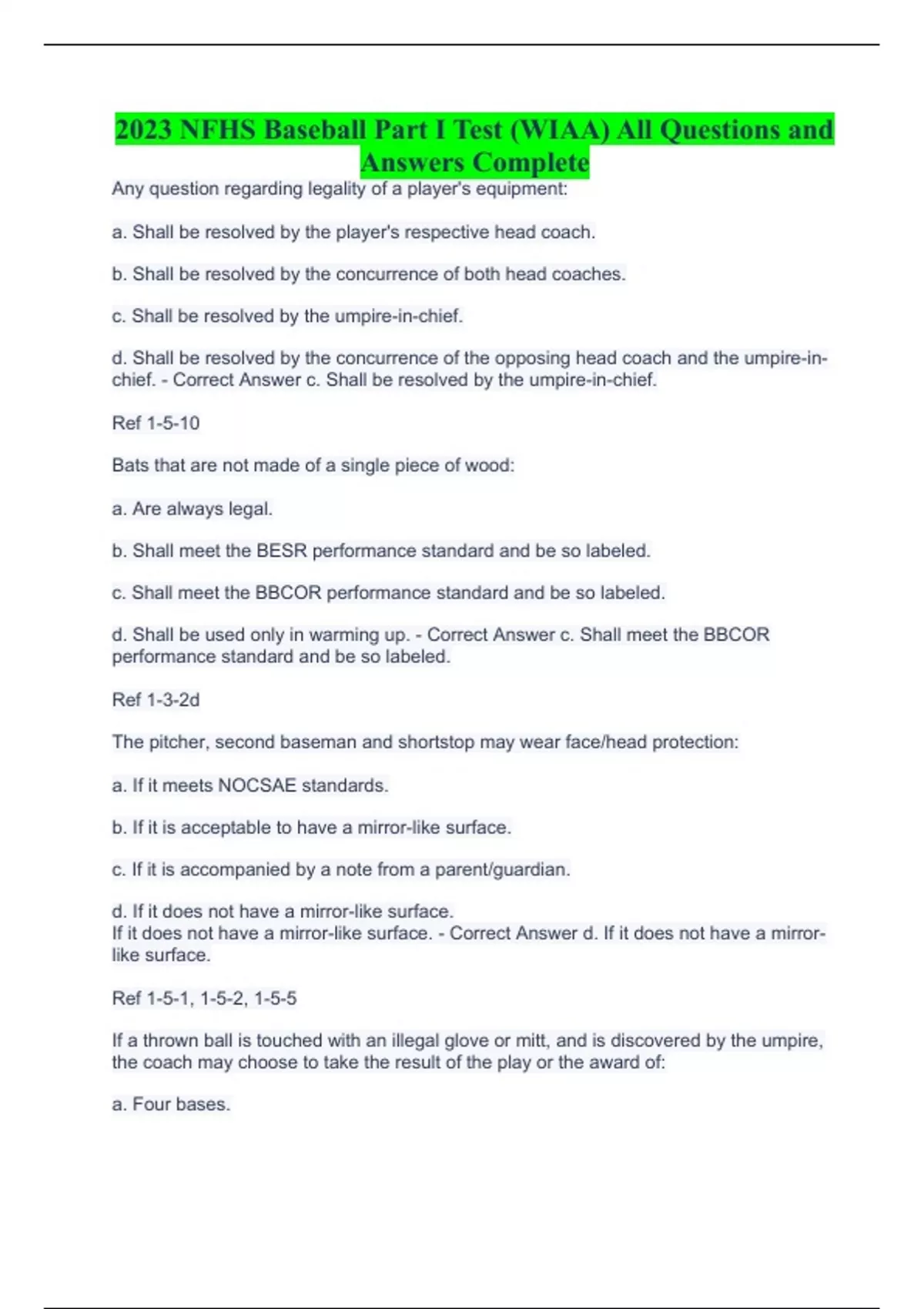 2023 NFHS Baseball Part I Test (WIAA) All Questions and Answers Complete

Any question regarding legality of a player's equipment:

a. Shall be resolved by the player's respective head coach.

b. Shall be resolved by the concurrence of both head coaches.

c. Shall be resolved by the umpire-in-chief.

d. Shall be resolved by the concurrence of the opposing head coach and the umpire-in-chief. - Correct Answer c. Shall be resolved by the umpire-in-chief.

Ref 1-5-10

Bats that are not made of a single piece of wood:

a. Are always legal.

b. Shall meet the BESR performance standard and be so labeled.

c. Shall meet the BBCOR performance standard and be so labeled.

d. Shall be used only in warming up. - Correct Answer c. Shall meet the BBCOR performance standard and be so labeled.

Ref 1-3-2d

The pitcher, second baseman and shortstop may wear face/head protection:

a. If it meets NOCSAE standards.

b. If it is acceptable to have a mirror-like surface.

c. If it is accompanied by a note from a parent/guardian.

d. If it does not have a mirror-like surface.
If it does not have a mirror-like surface. - Correct Answer d. If it does not have a mirror-like surface.

Ref 1-5-1, 1-5-2, 1-5-5

If a thrown ball is touched with an illegal glove or mitt, and is discovered by the umpire, the coach may choose to take the result of the play or the award of:

a. Four bases.